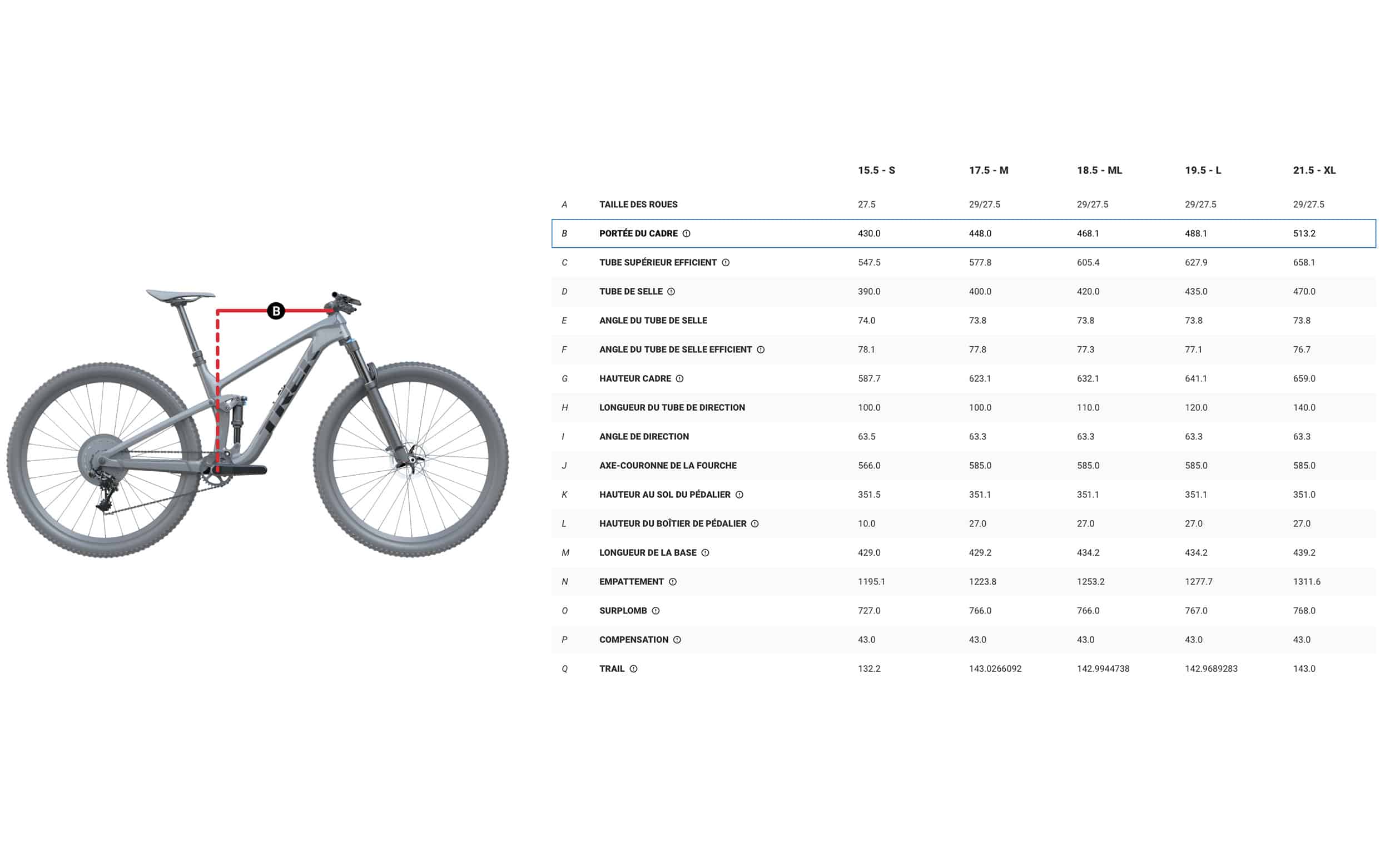 B

TREK

|  |  | 15.5 - S | 17.5 - M | 18.5 - ML | 19.5 - L | 21.5 - XL |
|---|---|---|---|---|---|---|
| A | TAILLE DES ROUES | 27.5 | 29/27.5 | 29/27.5 | 29/27.5 | 29/27.5 |
| B | PORTÉE DU CADRE | 430.0 | 448.0 | 468.1 | 488.1 | 513.2 |
| C | TUBE SUPÉRIEUR EFFICIENT | 547.5 | 577.8 | 605.4 | 627.9 | 658.1 |
| D | TUBE DE SELLE | 390.0 | 400.0 | 420.0 | 435.0 | 470.0 |
| E | ANGLE DU TUBE DE SELLE | 74.0 | 73.8 | 73.8 | 73.8 | 73.8 |
| F | ANGLE DU TUBE DE SELLE EFFICIENT | 78.1 | 77.8 | 77.3 | 77.1 | 76.7 |
| G | HAUTEUR CADRE | 587.7 | 623.1 | 632.1 | 641.1 | 659.0 |
| H | LONGUEUR DU TUBE DE DIRECTION | 100.0 | 100.0 | 110.0 | 120.0 | 140.0 |
| I | ANGLE DE DIRECTION | 63.5 | 63.3 | 63.3 | 63.3 | 63.3 |
| J | AXE-COURONNE DE LA FOURCHE | 566.0 | 585.0 | 585.0 | 585.0 | 585.0 |
| K | HAUTEUR AU SOL DU PÉDALIER | 351.5 | 351.1 | 351.1 | 351.1 | 351.0 |
| L | HAUTEUR DU BOÎTIER DE PÉDALIER | 10.0 | 27.0 | 27.0 | 27.0 | 27.0 |
| M | LONGUEUR DE LA BASE | 429.0 | 429.2 | 434.2 | 434.2 | 439.2 |
| N | EMPATTEMENT | 1195.1 | 1223.8 | 1253.2 | 1277.7 | 1311.6 |
| O | SURPLOMB | 727.0 | 766.0 | 766.0 | 767.0 | 768.0 |
| P | COMPENSATION | 43.0 | 43.0 | 43.0 | 43.0 | 43.0 |
| Q | TRAIL | 132.2 | 143.0266092 | 142.9944738 | 142.9689283 | 143.0 |